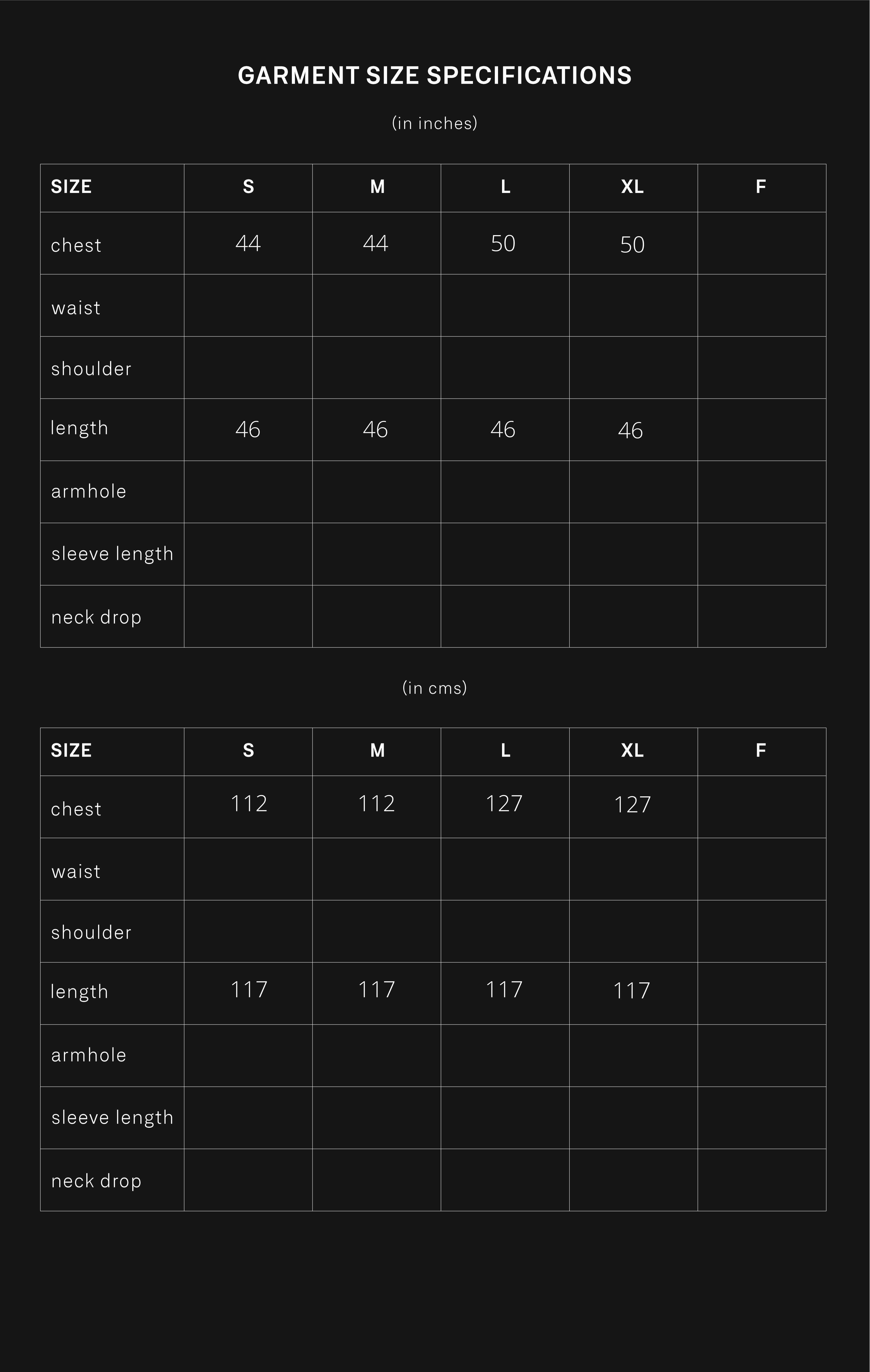 GARMENT SIZE SPECIFICATIONS

(in inches)

| SIZE | S | M | L | XL | F |
|---|---|---|---|---|---|
| chest | 44 | 44 | 50 | 50 | |
| waist | | | | | |
| shoulder | | | | | |
| length | 46 | 46 | 46 | 46 | |
| armhole | | | | | |
| sleeve length | | | | | |
| neck drop | | | | | |

(in cms)

| SIZE | S | M | L | XL | F |
|---|---|---|---|---|---|
| chest | 112 | 112 | 127 | 127 | |
| waist | | | | | |
| shoulder | | | | | |
| length | 117 | 117 | 117 | 117 | |
| armhole | | | | | |
| sleeve length | | | | | |
| neck drop | | | | | |